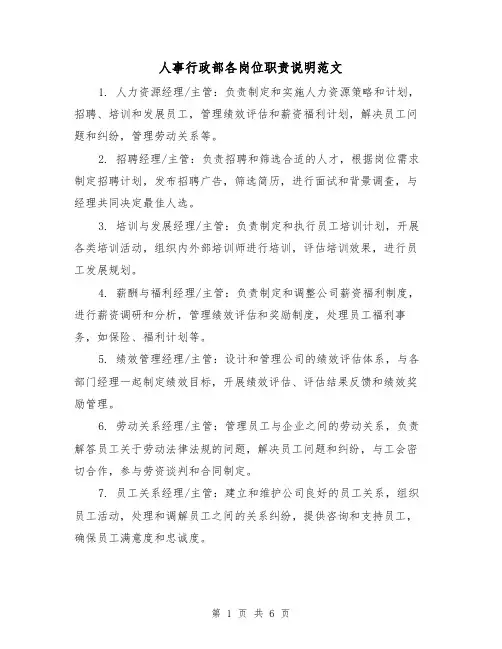 人事行政部各岗位职责说明范文

1. 人力资源经理/主管：负责制定和实施人力资源策略和计划，招聘、培训和发展员工，管理绩效评估和薪资福利计划，解决员工问题和纠纷，管理劳动关系等。

2. 招聘经理/主管：负责招聘和筛选合适的人才，根据岗位需求制定招聘计划，发布招聘广告，筛选简历，进行面试和背景调查，与经理共同决定最佳人选。

3. 培训与发展经理/主管：负责制定和执行员工培训计划，开展各类培训活动，组织内外部培训师进行培训，评估培训效果，进行员工发展规划。

4. 薪酬与福利经理/主管：负责制定和调整公司薪资福利制度，进行薪资调研和分析，管理绩效评估和奖励制度，处理员工福利事务，如保险、福利计划等。

5. 绩效管理经理/主管：设计和管理公司的绩效评估体系，与各部门经理一起制定绩效目标，开展绩效评估、评估结果反馈和绩效奖励管理。

6. 劳动关系经理/主管：管理员工与企业之间的劳动关系，负责解答员工关于劳动法律法规的问题，解决员工问题和纠纷，与工会密切合作，参与劳资谈判和合同制定。

7. 员工关系经理/主管：建立和维护公司良好的员工关系，组织员工活动，处理和调解员工之间的关系纠纷，提供咨询和支持员工，确保员工满意度和忠诚度。

第 1 页 共 6 页